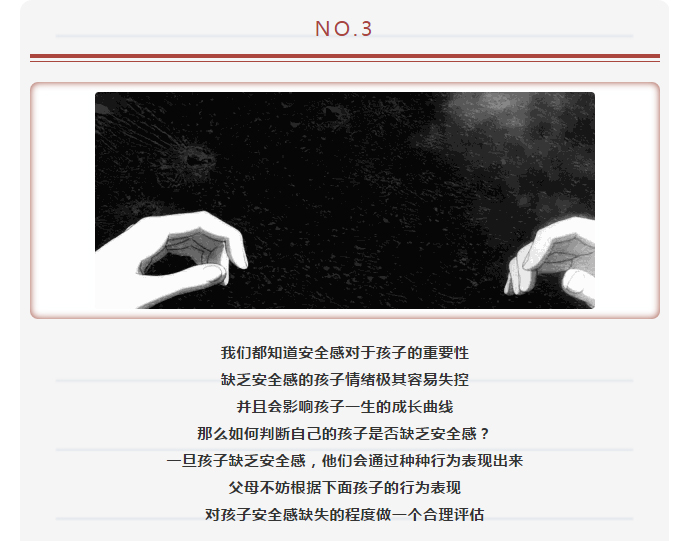 NO.3

我们都知道安全感对于孩子的重要性
缺乏安全感的孩子情绪极其容易失控
并且会影响孩子一生的成长曲线
那么如何判断自己的孩子是否缺乏安全感？
一旦孩子缺乏安全感，他们会通过种种行为表现出来
父母不妨根据下面孩子的行为表现
对孩子安全感缺失的程度做一个合理评估